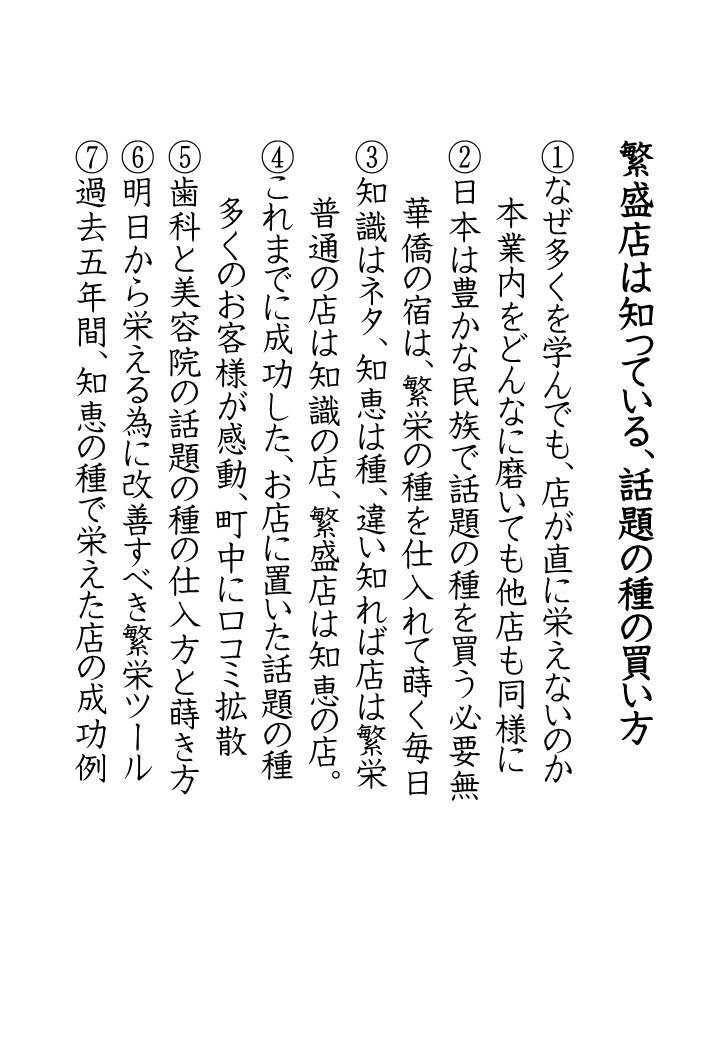 繁盛店は知っている、話題の種の買い方

①なぜ多くを学んでも、店が直に栄えないのか
本業内をどんなに磨いても他店も同様に

②日本は豊かな民族で話題の種を買う必要無
華僑の宿は、繁栄の種を仕入れて蒔く毎日

③知識はネタ、知恵は種、違い知れば店は繁栄
普通の店は知識の店、繁盛店は知恵の店。

④これまでに成功した、お店に置いた話題の種
多くのお客様が感動、町中に口コミ拡散

⑤歯科と美容院の話題の種の仕入方と蒔き方

⑥明日から栄える為に改善すべき繁栄ツール

⑦過去五年間、知恵の種で栄えた店の成功例